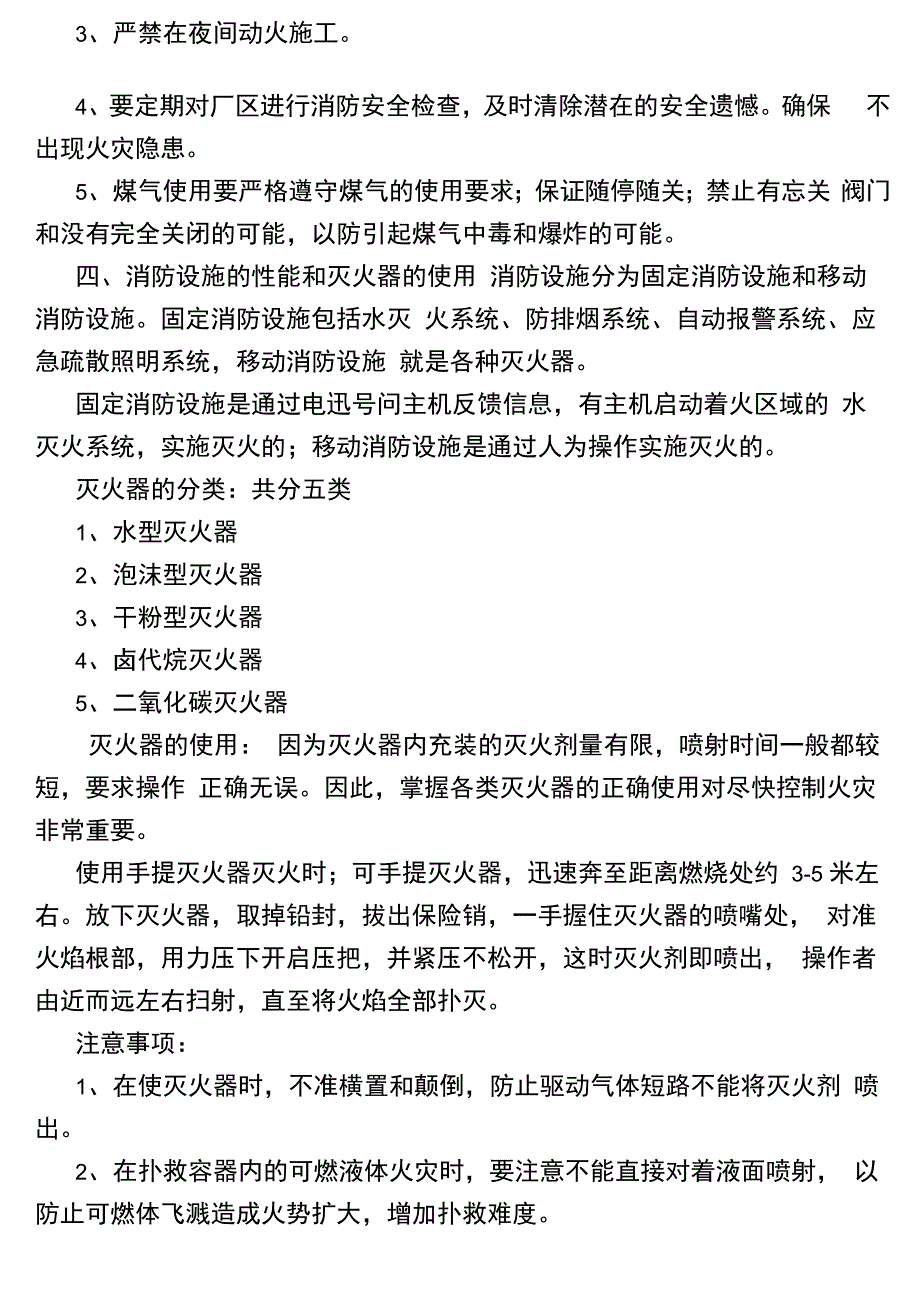 3、严禁在夜间动火施工。

4、要定期对厂区进行消防安全检查，及时清除潜在的安全遗憾。确保 不出现火灾隐患。

5、煤气使用要严格遵守煤气的使用要求；保证随停随关；禁止有忘关 阀门和没有完全关闭的可能，以防引起煤气中毒和爆炸的可能。

四、消防设施的性能和灭火器的使用 消防设施分为固定消防设施和移动消防设施。固定消防设施包括水灭 火系统、防排烟系统、自动报警系统、应急疏散照明系统，移动消防设施 就是各种灭火器。

固定消防设施是通过电迅号问主机反馈信息，有主机启动着火区域的 水灭火系统，实施灭火的；移动消防设施是通过人为操作实施灭火的。

灭火器的分类：共分五类

1、水型灭火器

2、泡沫型灭火器

3、干粉型灭火器

4、卤代烷灭火器

5、二氧化碳灭火器

灭火器的使用： 因为灭火器内充装的灭火剂量有限，喷射时间一般都较短，要求操作 正确无误。因此，掌握各类灭火器的正确使用对尽快控制火灾非常重要。

使用手提灭火器灭火时；可手提灭火器，迅速奔至距离燃烧处约 3-5 米左右。放下灭火器，取掉铅封，拔出保险销，一手握住灭火器的喷嘴处， 对准火焰根部，用力压下开启压把，并紧压不松开，这时灭火剂即喷出， 操作者由近而远左右扫射，直至将火焰全部扑灭。

注意事项：

1、在使灭火器时，不准横置和颠倒，防止驱动气体短路不能将灭火剂 喷出。

2、在扑救容器内的可燃液体火灾时，要注意不能直接对着液面喷射， 以防止可燃体飞溅造成火势扩大，增加扑救难度。